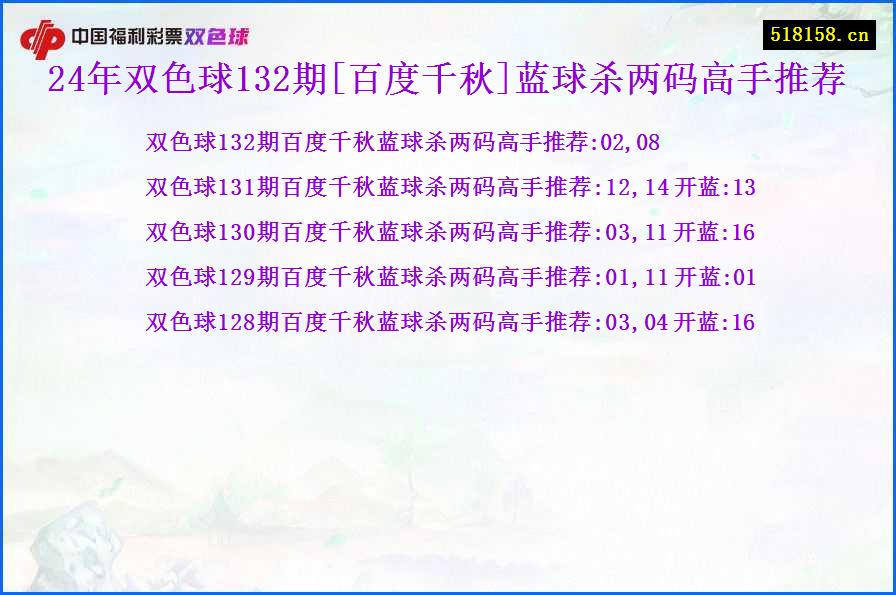 中国福利彩票双色球

518158.cn

24年双色球132期[百度千秋]蓝球杀两码高手推荐

双色球132期百度千秋蓝球杀两码高手推荐:02,08

双色球131期百度千秋蓝球杀两码高手推荐:12,14 开蓝:13

双色球130期百度千秋蓝球杀两码高手推荐:03,11 开蓝:16

双色球129期百度千秋蓝球杀两码高手推荐:01,11 开蓝:01

双色球128期百度千秋蓝球杀两码高手推荐:03,04 开蓝:16